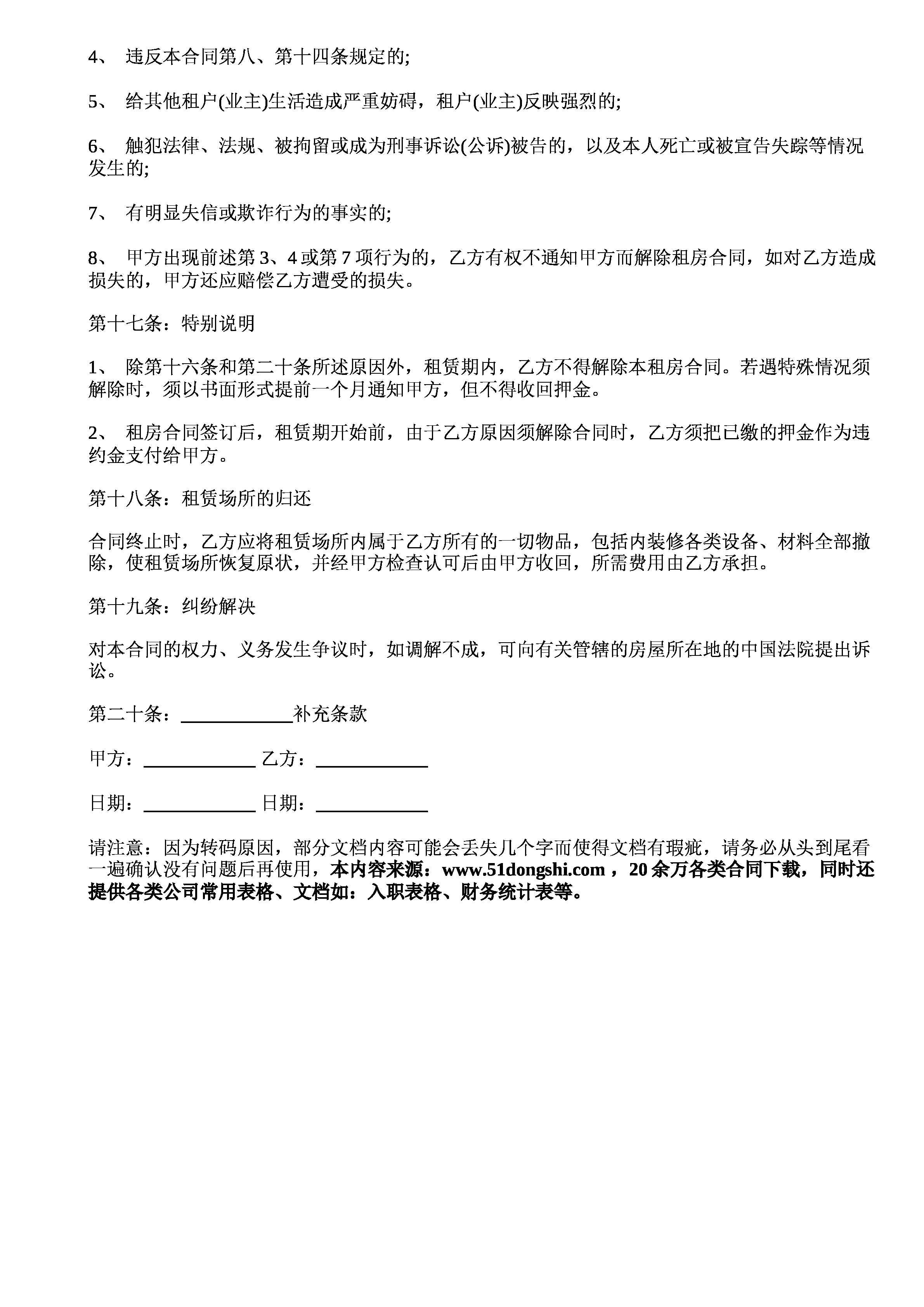 4、 违反本合同第八、第十四条规定的;

5、 给其他租户(业主)生活造成严重妨碍，租户(业主)反映强烈的;

6、 触犯法律、法规、被拘留或成为刑事诉讼(公诉)被告的，以及本人死亡或被宣告失踪等情况发生的;

7、 有明显失信或欺诈行为的事实的;

8、 甲方出现前述第 3、4 或第 7 项行为的，乙方有权不通知甲方而解除租房合同，如对乙方造成损失的，甲方还应赔偿乙方遭受的损失。

第十七条：特别说明

1、 除第十六条和第二十条所述原因外，租赁期内，乙方不得解除本租房合同。若遇特殊情况须解除时，须以书面形式提前一个月通知甲方，但不得收回押金。

2、 租房合同签订后，租赁期开始前，由于乙方原因须解除合同时，乙方须把已缴的押金作为违约金支付给甲方。

第十八条：租赁场所的归还

合同终止时，乙方应将租赁场所内属于乙方所有的一切物品，包括内装修各类设备、材料全部撤除，使租赁场所恢复原状，并经甲方检查认可后由甲方收回，所需费用由乙方承担。

第十九条：纠纷解决

对本合同的权力、义务发生争议时，如调解不成，可向有关管辖的房屋所在地的中国法院提出诉讼。

第二十条：____________补充条款

甲方：____________ 乙方：____________

日期：____________ 日期：____________

请注意：因为转码原因，部分文档内容可能会丢失几个字而使得文档有瑕疵，请务必从头到尾看一遍确认没有问题后再使用，本内容来源：www.51dongshi.com ，20 余万各类合同下载，同时还提供各类公司常用表格、文档如：入职表格、财务统计表等。